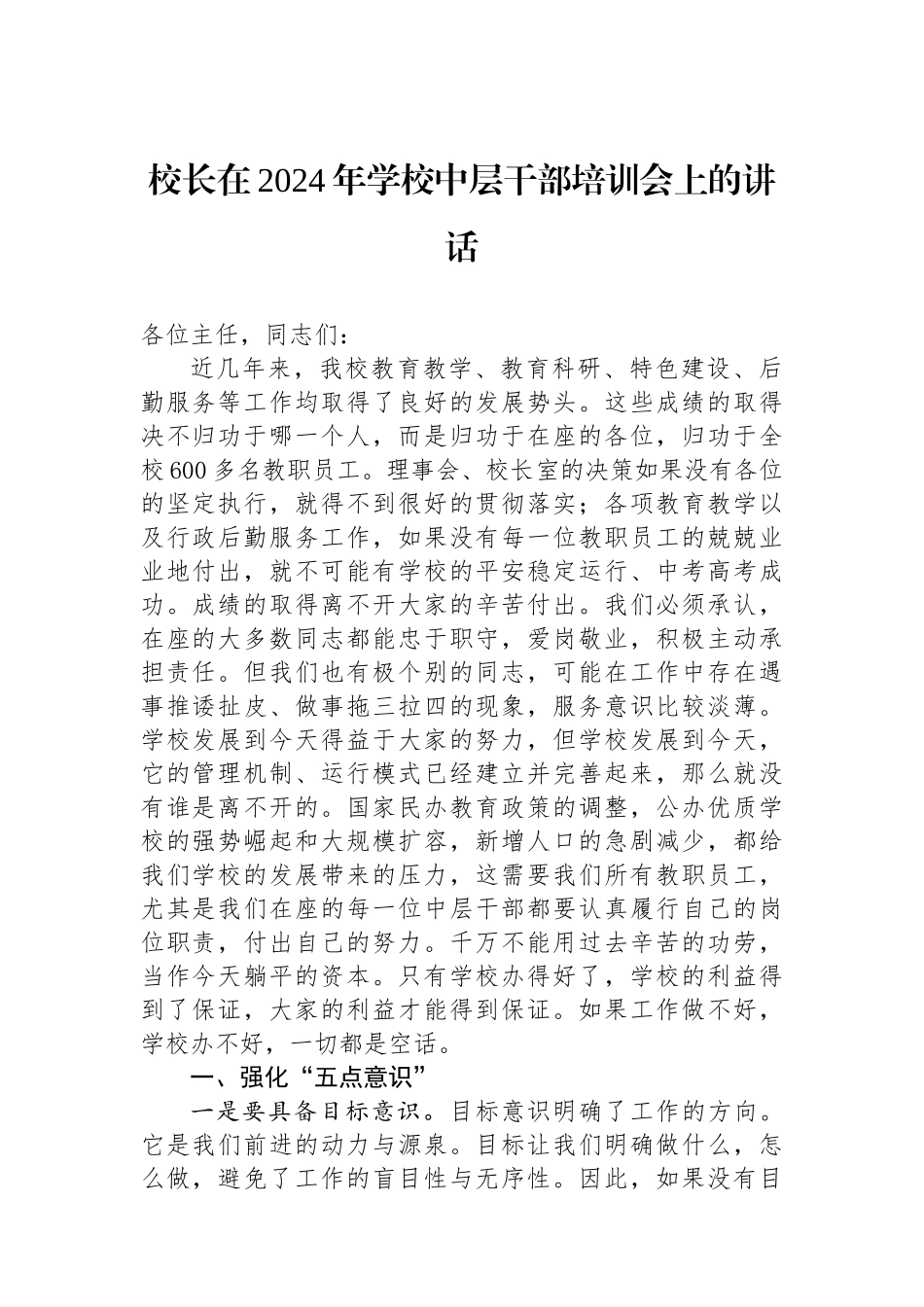 校长在2024年学校中层干部培训会上的讲话

各位主任，同志们：

近几年来，我校教育教学、教育科研、特色建设、后勤服务等工作均取得了良好的发展势头。这些成绩的取得决不归功于哪一个人，而是归功于在座的各位，归功于全校600多名教职员工。理事会、校长室的决策如果没有各位的坚定执行，就得不到很好的贯彻落实；各项教育教学以及行政后勤服务工作，如果没有每一位教职员工的兢兢业业地付出，就不可能有学校的平安稳定运行、中考高考成功。成绩的取得离不开大家的辛苦付出。我们必须承认，在座的大多数同志都能忠于职守，爱岗敬业，积极主动承担责任。但我们也有极个别的同志，可能在工作中存在遇事推诿扯皮、做事拖三拉四的现象，服务意识比较淡薄。学校发展到今天得益于大家的努力，但学校发展到今天，它的管理机制、运行模式已经建立并完善起来，那么就没有谁是离不开的。国家民办教育政策的调整，公办优质学校的强势崛起和大规模扩容，新增人口的急剧减少，都给我们学校的发展带来的压力，这需要我们所有教职员工，尤其是我们在座的每一位中层干部都要认真履行自己的岗位职责，付出自己的努力。千万不能用过去辛苦的功劳，当作今天躺平的资本。只有学校办得好了，学校的利益得到了保证，大家的利益才能得到保证。如果工作做不好，学校办不好，一切都是空话。

一、强化“五点意识”

一是要具备目标意识。目标意识明确了工作的方向。它是我们前进的动力与源泉。目标让我们明确做什么，怎么做，避免了工作的盲目性与无序性。因此，如果没有目